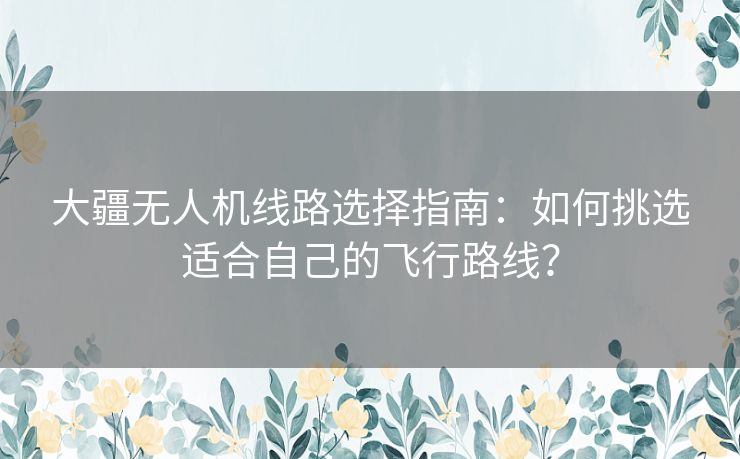 大疆无人机线路选择指南：如何挑选适合自己的飞行路线？